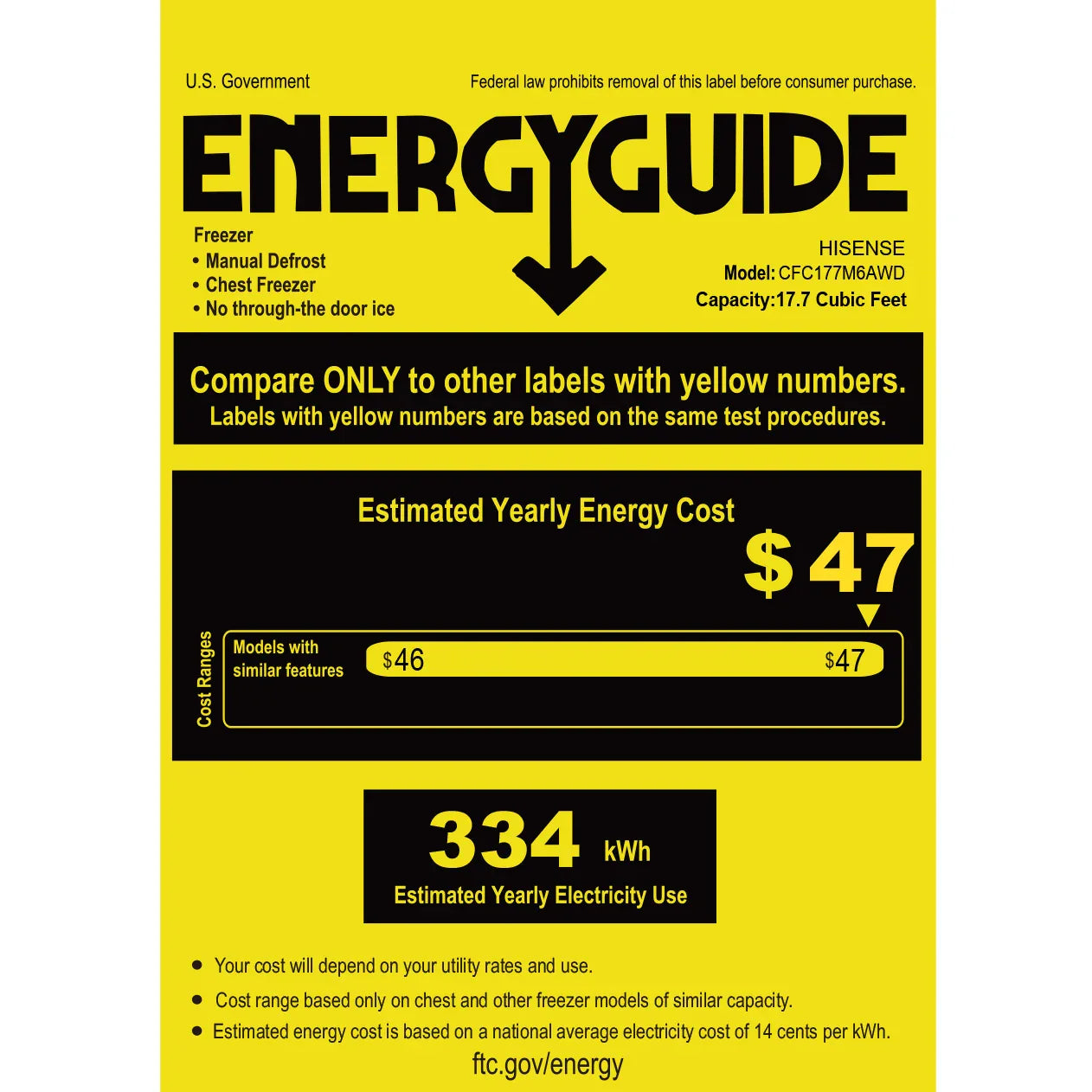 U.S. Government

Federal law prohibits removal of this label before consumer purchase.

ENERGYGUIDE

Freezer
• Manual Defrost
• Chest Freezer
• No through-the door ice

HISENSE
Model: CFC177M6AWD
Capacity:17.7 Cubic Feet

Compare ONLY to other labels with yellow numbers.
Labels with yellow numbers are based on the same test procedures.

Estimated Yearly Energy Cost

$47

Cost Ranges

Models with similar features

$46

$47

334 kWh
Estimated Yearly Electricity Use

• Your cost will depend on your utility rates and use.
• Cost range based only on chest and other freezer models of similar capacity.
• Estimated energy cost is based on a national average electricity cost of 14 cents per kWh.

ftc.gov/energy